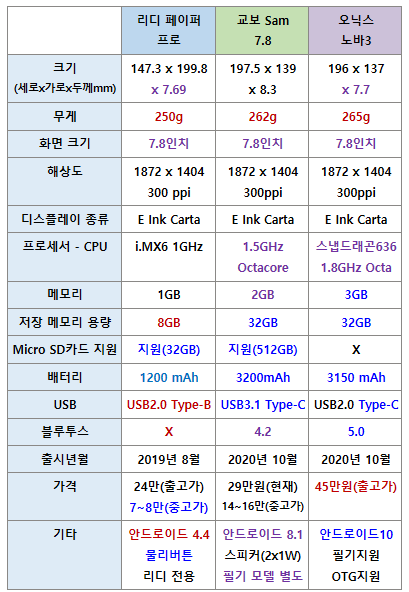 | | 리디 페이퍼 프로 | 교보 Sam 7.8 | 오닉스 노바3 |
|---|---|---|---|
| 크기 (세로x가로x두께mm) | 147.3 x 199.8 x 7.69 | 197.5 x 139 x 8.3 | 196 x 137 x 7.7 |
| 무게 | 250g | 262g | 265g |
| 화면 크기 | 7.8인치 | 7.8인치 | 7.8인치 |
| 해상도 | 1872 x 1404 300 ppi | 1872 x 1404 300ppi | 1872 x 1404 300ppi |
| 디스플레이 종류 | E Ink Carta | E Ink Carta | E Ink Carta |
| 프로세서 - CPU | i.MX6 1GHz | 1.5GHz Octacore | 스냅드래곤636 1.8GHz Octa |
| 메모리 | 1GB | 2GB | 3GB |
| 저장 메모리 용량 | 8GB | 32GB | 32GB |
| Micro SD카드 지원 | 지원(32GB) | 지원(512GB) | X |
| 배터리 | 1200 mAh | 3200mAh | 3150 mAh |
| USB | USB2.0 Type-B | USB3.1 Type-C | USB2.0 Type-C |
| 블루투스 | X | 4.2 | 5.0 |
| 출시년월 | 2019년 8월 | 2020년 10월 | 2020년 10월 |
| 가격 | 24만(출고가) 7~8만(중고가) | 29만원(현재) 14~16만(중고가) | 45만원(출고가) |
| 기타 | 안드로이드 4.4 물리버튼 리디 전용 | 안드로이드 8.1 스피커(2x1W) 필기 모델 별도 | 안드로이드10 필기지원 OTG지원 |